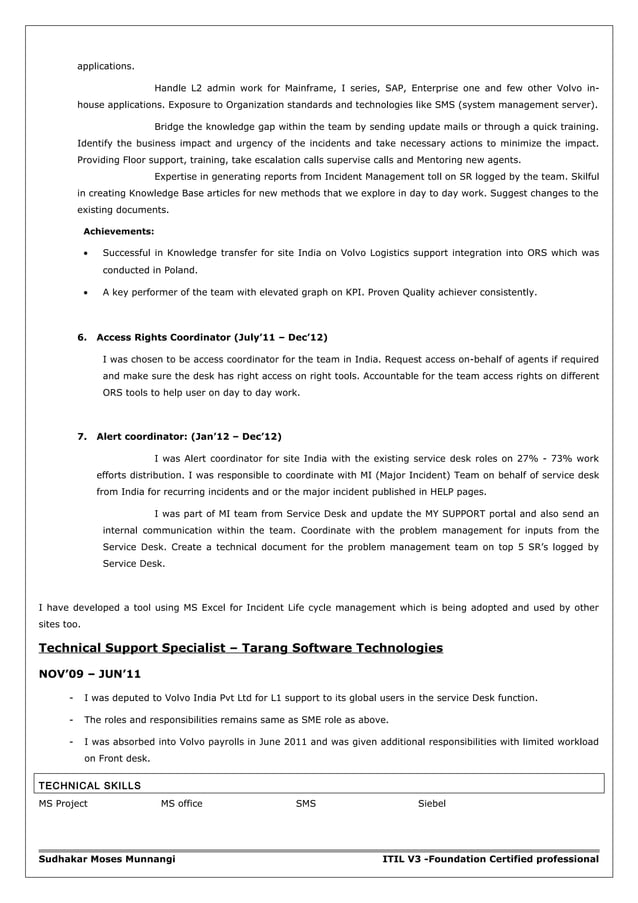 applications.

Handle L2 admin work for Mainframe, I series, SAP, Enterprise one and few other Volvo in-house applications. Exposure to Organization standards and technologies like SMS (system management server).

Bridge the knowledge gap within the team by sending update mails or through a quick training. Identify the business impact and urgency of the incidents and take necessary actions to minimize the impact. Providing Floor support, training, take escalation calls supervise calls and Mentoring new agents.

Expertise in generating reports from Incident Management toll on SR logged by the team. Skilful in creating Knowledge Base articles for new methods that we explore in day to day work. Suggest changes to the existing documents.

Achievements:

• Successful in Knowledge transfer for site India on Volvo Logistics support integration into ORS which was conducted in Poland.

• A key performer of the team with elevated graph on KPI. Proven Quality achiever consistently.

6. Access Rights Coordinator (July'11 – Dec'12)

I was chosen to be access coordinator for the team in India. Request access on-behalf of agents if required and make sure the desk has right access on right tools. Accountable for the team access rights on different ORS tools to help user on day to day work.

7. Alert coordinator: (Jan'12 – Dec'12)

I was Alert coordinator for site India with the existing service desk roles on 27% - 73% work efforts distribution. I was responsible to coordinate with MI (Major Incident) Team on behalf of service desk from India for recurring incidents and or the major incident published in HELP pages.

I was part of MI team from Service Desk and update the MY SUPPORT portal and also send an internal communication within the team. Coordinate with the problem management for inputs from the Service Desk. Create a technical document for the problem management team on top 5 SR's logged by Service Desk.

I have developed a tool using MS Excel for Incident Life cycle management which is being adopted and used by other sites too.

Technical Support Specialist – Tarang Software Technologies

NOV'09 – JUN'11

- I was deputed to Volvo India Pvt Ltd for L1 support to its global users in the service Desk function.

- The roles and responsibilities remains same as SME role as above.

- I was absorbed into Volvo payrolls in June 2011 and was given additional responsibilities with limited workload on Front desk.

TECHNICAL SKILLS

MS Project MS office SMS Siebel

Sudhakar Moses Munnangi ITIL V3 -Foundation Certified professional